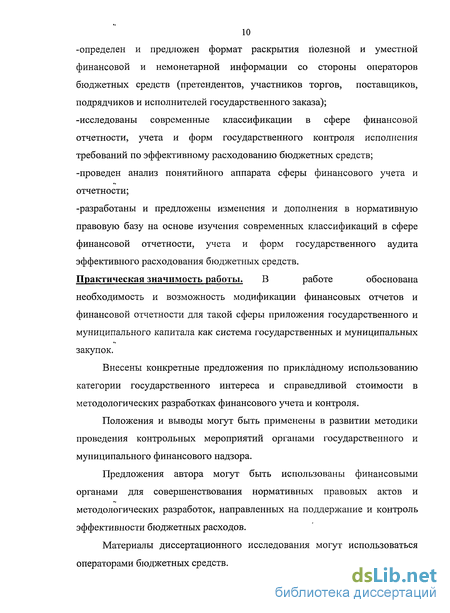 10

-определен и предложен формат раскрытия полезной и уместной финансовой и немонетарной информации со стороны операторов бюджетных средств (претендентов, участников торгов, поставщиков, подрядчиков и исполнителей государственного заказа);

-исследованы современные классификации в сфере финансовой отчетности, учета и форм государственного контроля исполнения требований по эффективному расходованию бюджетных средств;

-проведен анализ понятийного аппарата сферы финансового учета и отчетности;

-разработаны и предложены изменения и дополнения в нормативную правовую базу на основе изучения современных классификаций в сфере финансовой отчетности, учета и форм государственного аудита эффективного расходования бюджетных средств.

Практическая значимость работы. В работе обоснована необходимость и возможность модификации финансовых отчетов и финансовой отчетности для такой сферы приложения государственного и муниципального капитала как система государственных и муниципальных закупок.

Внесены конкретные предложения по прикладному использованию категории государственного интереса и справедливой стоимости в методологических разработках финансового учета и контроля.

Положения и выводы могут быть применены в развитии методики проведения контрольных мероприятий органами государственного и муниципального финансового надзора.

Предложения автора могут быть использованы финансовыми органами для совершенствования нормативных правовых актов и методологических разработок, направленных на поддержание и контроль эффективности бюджетных расходов.

Материалы диссертационного исследования могут использоваться операторами бюджетных средств.

dsLib.net
библиотека диссертаций